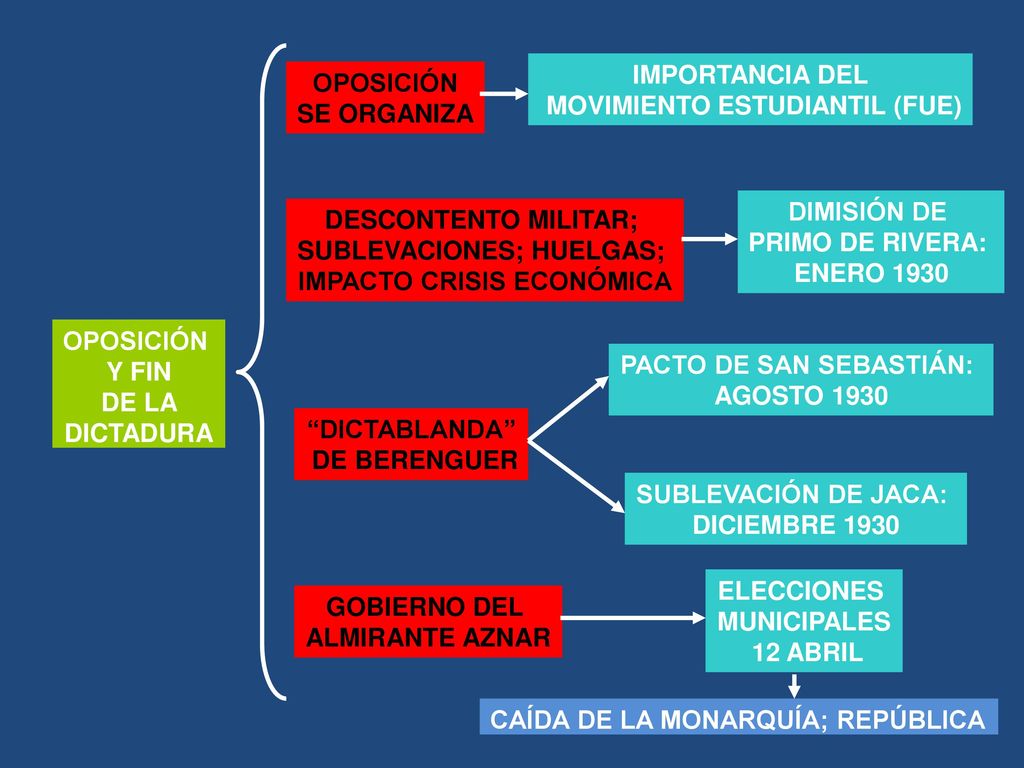 OPOSICIÓN Y FIN DE LA DICTADURA

OPOSICIÓN SE ORGANIZA

IMPORTANCIA DEL MOVIMIENTO ESTUDIANTIL (FUE)

DESCONTENTO MILITAR; SUBLEVACIONES; HUELGAS; IMPACTO CRISIS ECONÓMICA

DIMISIÓN DE PRIMO DE RIVERA: ENERO 1930

“DICTABLANDA” DE BERENGUER

PACTO DE SAN SEBASTIÁN: AGOSTO 1930

SUBLEVACIÓN DE JACA: DICIEMBRE 1930

GOBIERNO DEL ALMIRANTE AZNAR

ELECCIONES MUNICIPALES 12 ABRIL

CAÍDA DE LA MONARQUÍA; REPÚBLICA